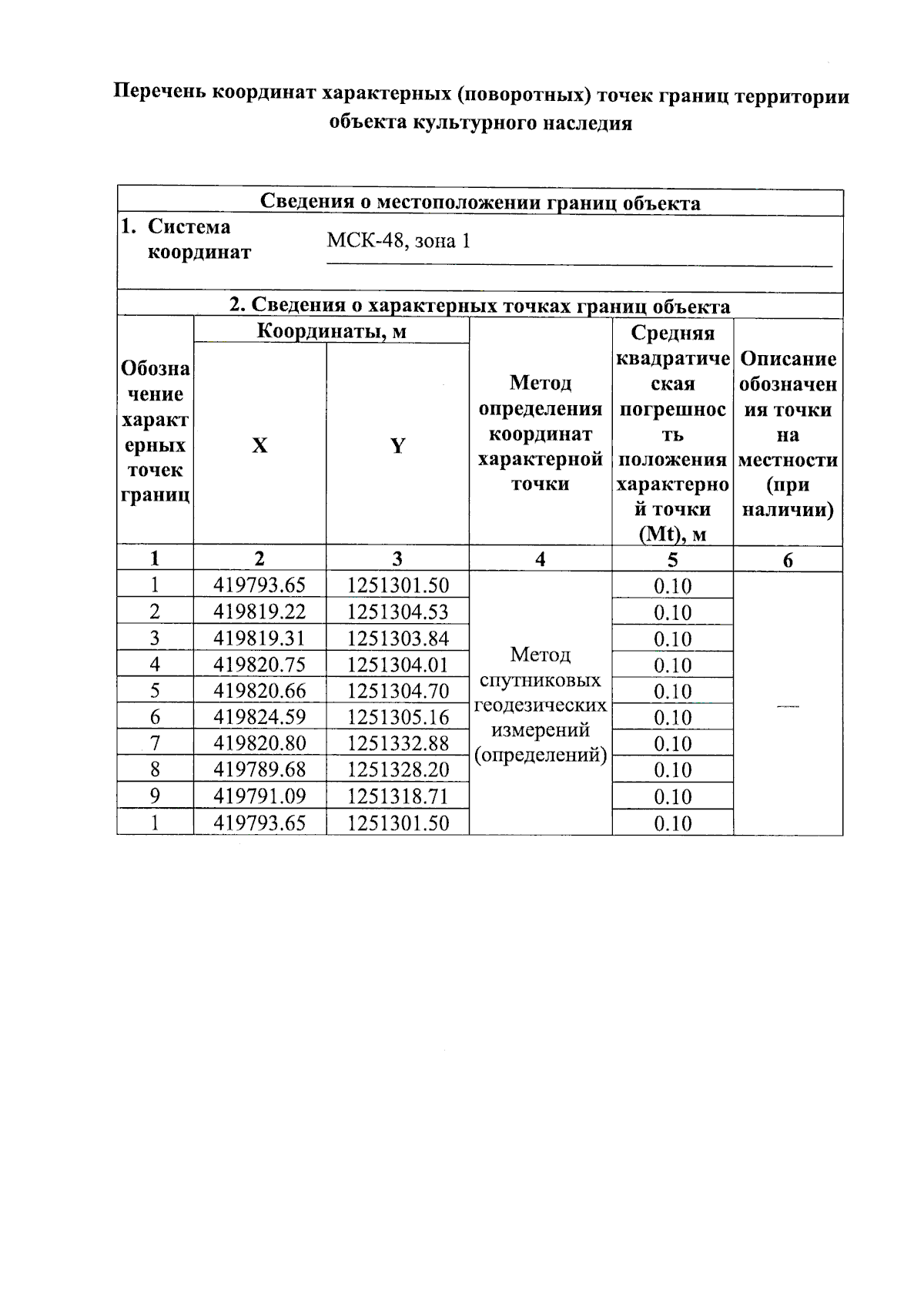 Перечень координат характерных (поворотных) точек границ территории объекта культурного наследия

Сведения о местоположении границ объекта

1. Система координат МСК-48, зона 1

2. Сведения о характерных точках границ объекта

| Обозначение характерных точек границ | Координаты, м X | Координаты, м Y | Метод определения координат характерной точки | Средняя квадратическая погрешность положения характерной точки (Mt), м | Описание обозначения точки на местности (при наличии) |
|---|---|---|---|---|---|
| 1 | 2 | 3 | 4 | 5 | 6 |
| 1 | 419793.65 | 1251301.50 | Метод спутниковых геодезических измерений (определений) | 0.10 | — |
| 2 | 419819.22 | 1251304.53 | | 0.10 | |
| 3 | 419819.31 | 1251303.84 | | 0.10 | |
| 4 | 419820.75 | 1251304.01 | | 0.10 | |
| 5 | 419820.66 | 1251304.70 | | 0.10 | |
| 6 | 419824.59 | 1251305.16 | | 0.10 | |
| 7 | 419820.80 | 1251332.88 | | 0.10 | |
| 8 | 419789.68 | 1251328.20 | | 0.10 | |
| 9 | 419791.09 | 1251318.71 | | 0.10 | |
| 1 | 419793.65 | 1251301.50 | | 0.10 | |